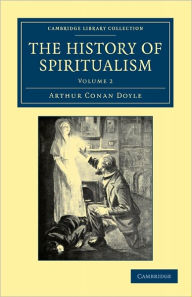 CAMBRIDGE LIBRARY COLLECTION

THE HISTORY OF SPIRITUALISM

VOLUME 2

ARTHUR CONAN DOYLE

CAMBRIDGE